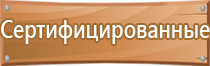 Сертифицированные